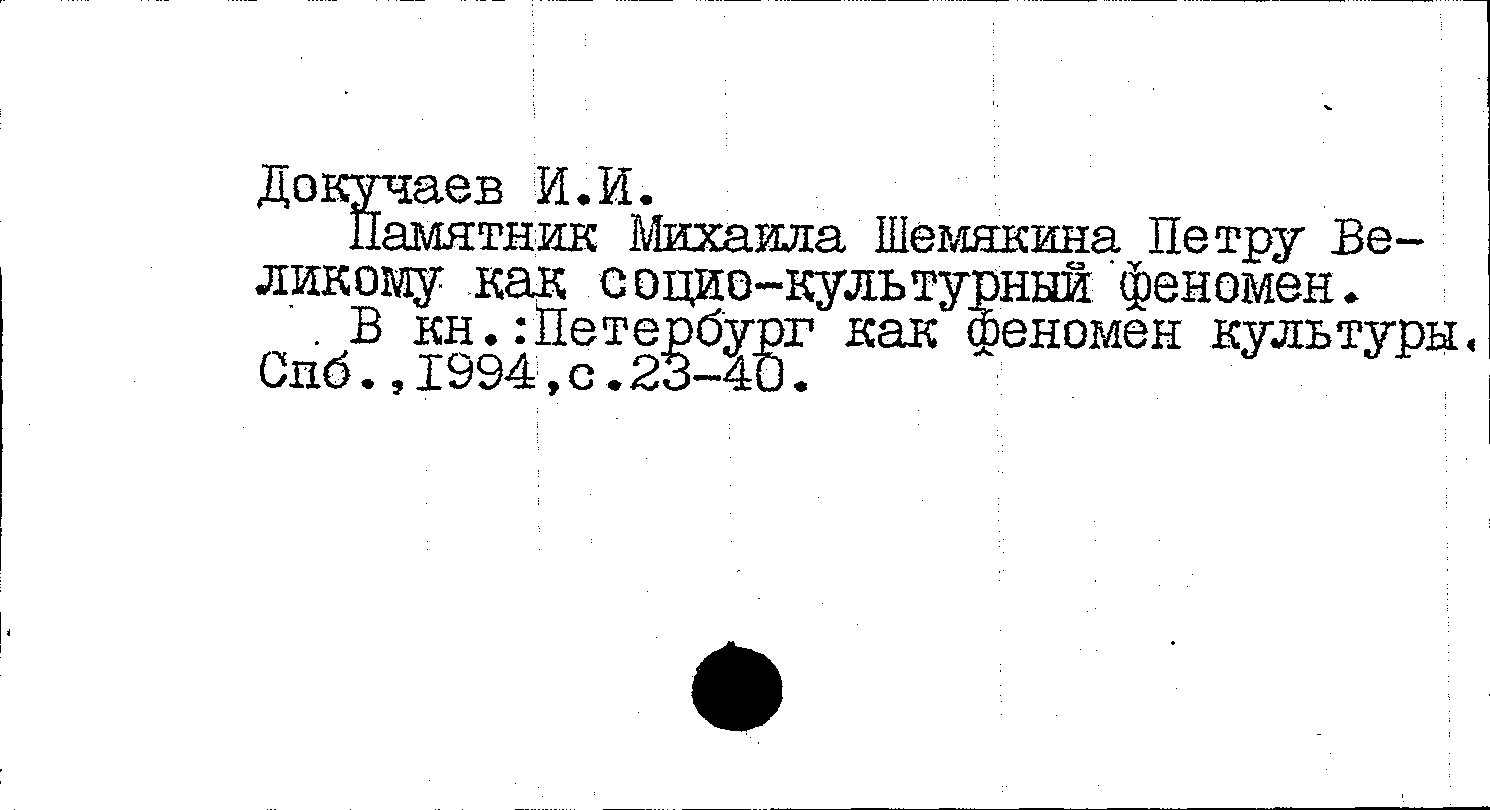 Докучаев И.И.

Памятник Михаила Шемякина Петру Великому как социо-культурный феномен.

В кн.:Петербург как феномен культуры. Спб.,1994,с.23-40.